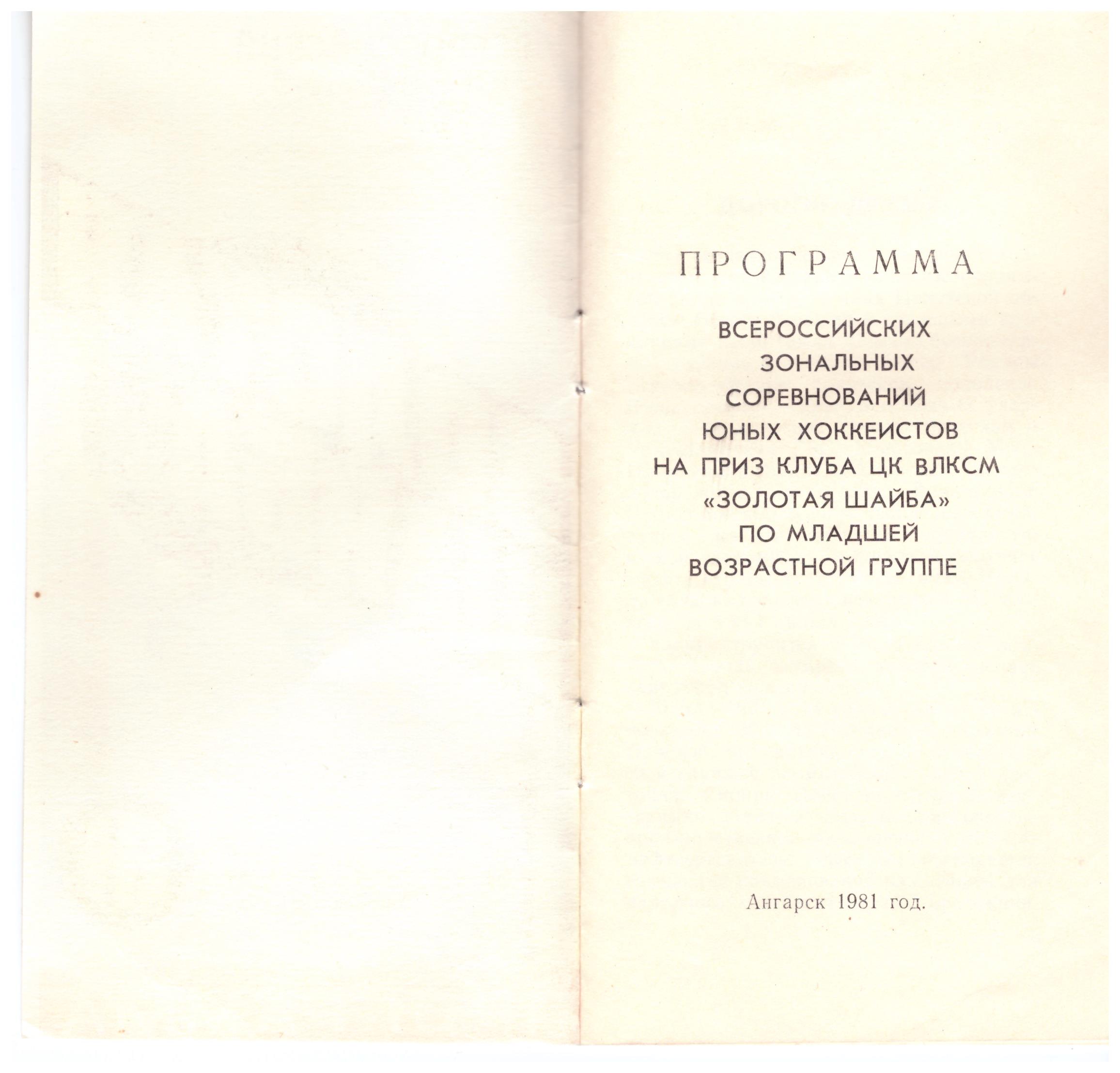 ПРОГРАММА

ВСЕРОССИЙСКИХ ЗОНАЛЬНЫХ СОРЕВНОВАНИЙ ЮНЫХ ХОККЕИСТОВ НА ПРИЗ КЛУБА ЦК ВЛКСМ «ЗОЛОТАЯ ШАЙБА» ПО МЛАДШЕЙ ВОЗРАСТНОЙ ГРУППЕ

Ангарск 1981 год.